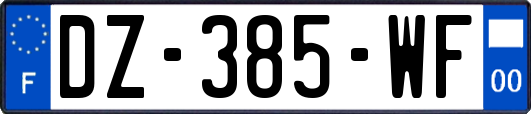 F
DZ-385-WF
00